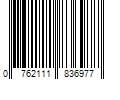 0 762111 836977